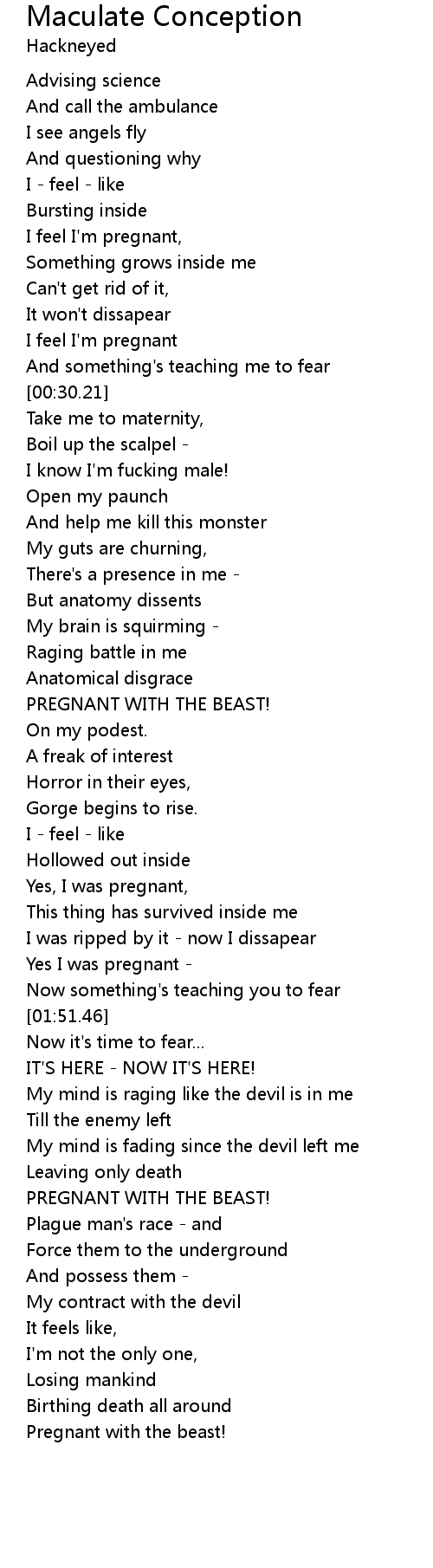 Maculate Conception
Hackneyed

Advising science
And call the ambulance
I see angels fly
And questioning why
I - feel - like
Bursting inside
I feel I'm pregnant,
Something grows inside me
Can't get rid of it,
It won't dissapear
I feel I'm pregnant
And something's teaching me to fear
[00:30.21]
Take me to maternity,
Boil up the scalpel -
I know I'm fucking male!
Open my paunch
And help me kill this monster
My guts are churning,
There's a presence in me -
But anatomy dissents
My brain is squirming -
Raging battle in me
Anatomical disgrace
PREGNANT WITH THE BEAST!
On my podest.
A freak of interest
Horror in their eyes,
Gorge begins to rise.
I - feel - like
Hollowed out inside
Yes, I was pregnant,
This thing has survived inside me
I was ripped by it - now I dissapear
Yes I was pregnant -
Now something's teaching you to fear
[01:51.46]
Now it's time to fear...
IT'S HERE - NOW IT'S HERE!
My mind is raging like the devil is in me
Till the enemy left
My mind is fading since the devil left me
Leaving only death
PREGNANT WITH THE BEAST!
Plague man's race - and
Force them to the underground
And possess them -
My contract with the devil
It feels like,
I'm not the only one,
Losing mankind
Birthing death all around
Pregnant with the beast!